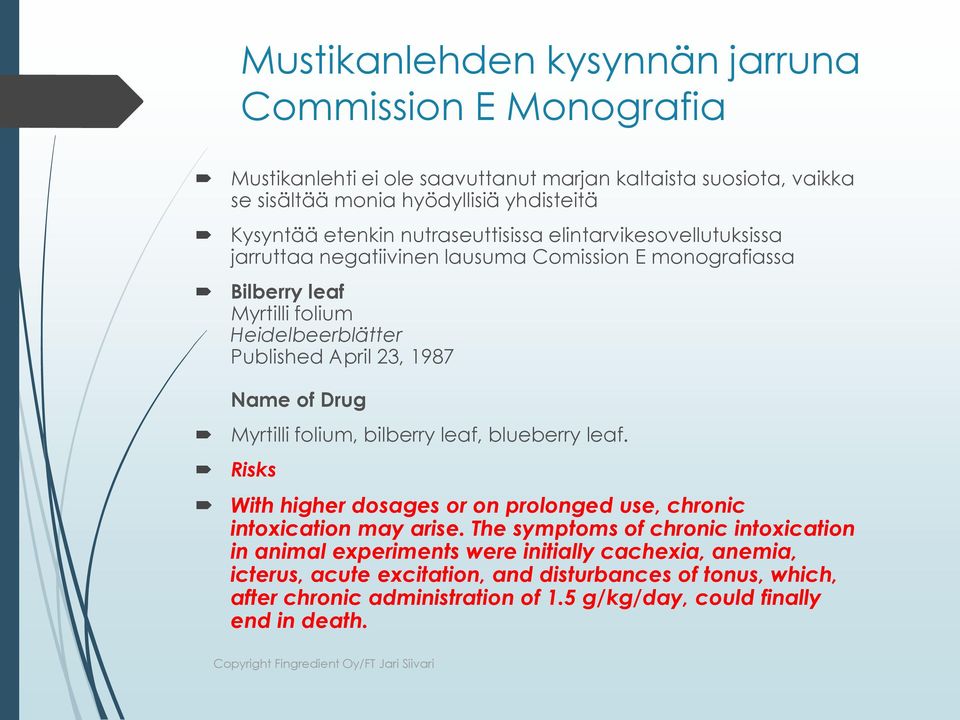 Mustikanlehden kysynnän jarruna Commission E Monografia

Mustikanlehti ei ole saavuttanut marjan kaltaista suosiota, vaikka se sisältää monia hyödyllisiä yhdisteitä

Kysyntää etenkin nutraseuttisissa elintarvikesovellutuksissa jarruttaa negatiivinen lausuma Comission E monografiassa

Bilberry leaf
Myrtilli folium
Heidelbeerblätter
Published April 23, 1987

Name of Drug

Myrtilli folium, bilberry leaf, blueberry leaf.

Risks

With higher dosages or on prolonged use, chronic intoxication may arise. The symptoms of chronic intoxication in animal experiments were initially cachexia, anemia, icterus, acute excitation, and disturbances of tonus, which, after chronic administration of 1.5 g/kg/day, could finally end in death.

Copyright Fingredient Oy/FT Jari Siivari